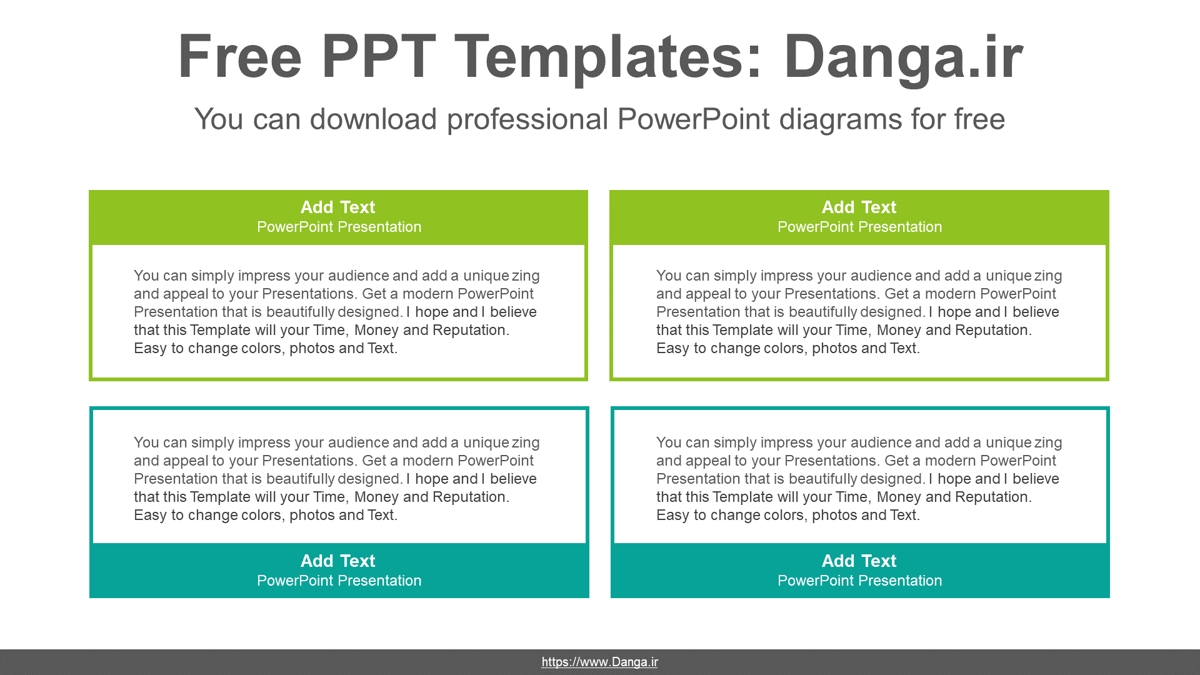 Free PPT Templates: Danga.ir

You can download professional PowerPoint diagrams for free

Add Text
PowerPoint Presentation

You can simply impress your audience and add a unique zing and appeal to your Presentations. Get a modern PowerPoint Presentation that is beautifully designed. I hope and I believe that this Template will your Time, Money and Reputation. Easy to change colors, photos and Text.

Add Text
PowerPoint Presentation

You can simply impress your audience and add a unique zing and appeal to your Presentations. Get a modern PowerPoint Presentation that is beautifully designed. I hope and I believe that this Template will your Time, Money and Reputation. Easy to change colors, photos and Text.

You can simply impress your audience and add a unique zing and appeal to your Presentations. Get a modern PowerPoint Presentation that is beautifully designed. I hope and I believe that this Template will your Time, Money and Reputation. Easy to change colors, photos and Text.

Add Text
PowerPoint Presentation

You can simply impress your audience and add a unique zing and appeal to your Presentations. Get a modern PowerPoint Presentation that is beautifully designed. I hope and I believe that this Template will your Time, Money and Reputation. Easy to change colors, photos and Text.

Add Text
PowerPoint Presentation

https://www.Danga.ir